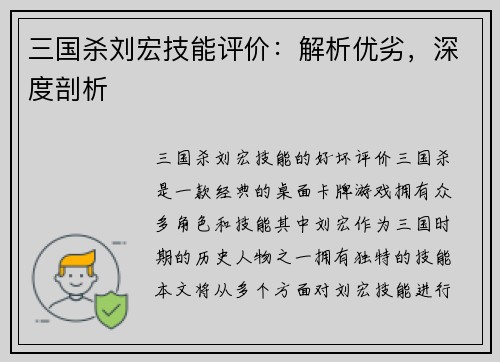 三国杀刘宏技能评价：解析优劣，深度剖析

三国杀刘宏技能的好坏评价三国杀是一款经典的桌面卡牌游戏拥有众多角色和技能其中刘宏作为三国时期的历史人物之一拥有独特的技能本文将从多个方面对刘宏技能进行